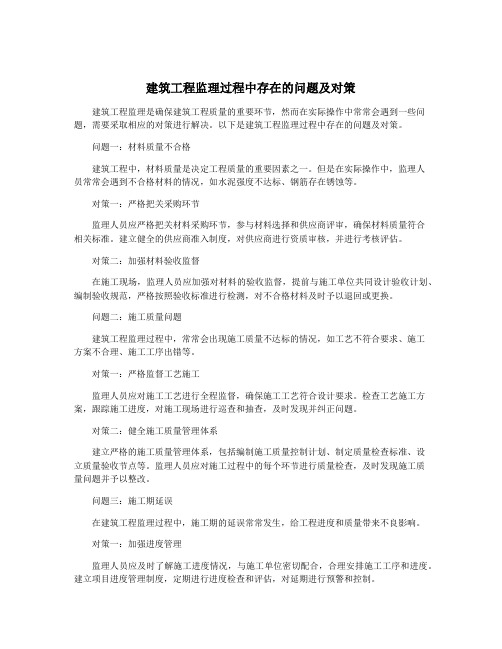 建筑工程监理过程中存在的问题及对策

建筑工程监理是确保建筑工程质量的重要环节，然而在实际操作中常常会遇到一些问题，需要采取相应的对策进行解决。以下是建筑工程监理过程中存在的问题及对策。

问题一：材料质量不合格

建筑工程中，材料质量是决定工程质量的重要因素之一。但是在实际操作中，监理人员常常会遇到不合格材料的情况，如水泥强度不达标、钢筋存在锈蚀等。

对策一：严格把关采购环节

监理人员应严格把关材料采购环节，参与材料选择和供应商评审，确保材料质量符合相关标准。建立健全的供应商准入制度，对供应商进行资质审核，并进行考核评估。

对策二：加强材料验收监督

在施工现场，监理人员应加强对材料的验收监督，提前与施工单位共同设计验收计划、编制验收规范，严格按照验收标准进行检测，对不合格材料及时予以退回或更换。

问题二：施工质量问题

建筑工程监理过程中，常常会出现施工质量不达标的情况，如工艺不符合要求、施工方案不合理、施工工序出错等。

对策一：严格监督工艺施工

监理人员应对施工工艺进行全程监督，确保施工工艺符合设计要求。检查工艺施工方案，跟踪施工进度，对施工现场进行巡查和抽查，及时发现并纠正问题。

对策二：健全施工质量管理体系

建立严格的施工质量管理体系，包括编制施工质量控制计划、制定质量检查标准、设立质量验收节点等。监理人员应对施工过程中的每个环节进行质量检查，及时发现施工质量问题并予以整改。

问题三：施工期延误

在建筑工程监理过程中，施工期的延误常常发生，给工程进度和质量带来不良影响。

对策一：加强进度管理

监理人员应及时了解施工进度情况，与施工单位密切配合，合理安排施工工序和进度。建立项目进度管理制度，定期进行进度检查和评估，对延期进行预警和控制。